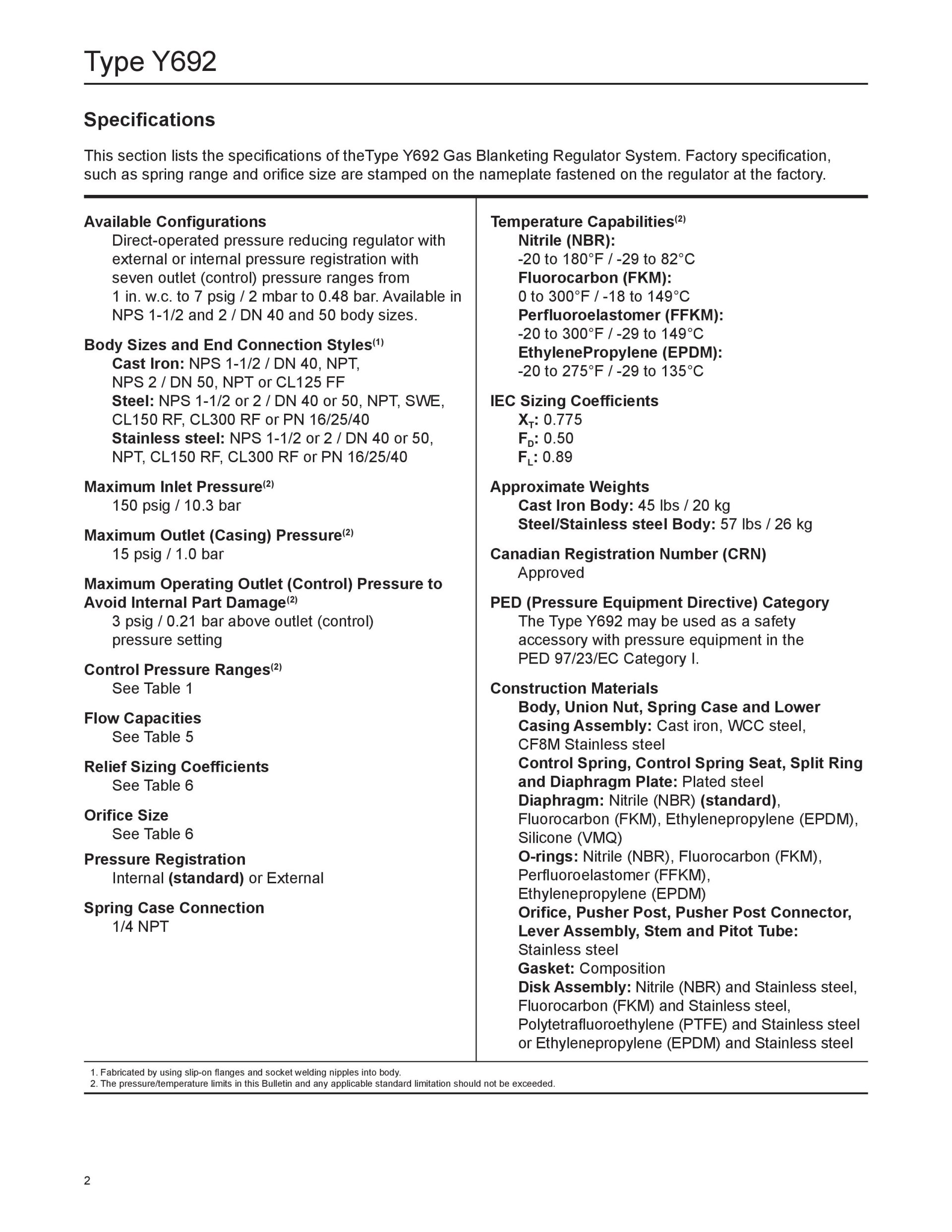 Type Y692

Specifications

This section lists the specifications of theType Y692 Gas Blanketing Regulator System. Factory specification, such as spring range and orifice size are stamped on the nameplate fastened on the regulator at the factory.

Available Configurations
Direct-operated pressure reducing regulator with external or internal pressure registration with seven outlet (control) pressure ranges from 1 in. w.c. to 7 psig / 2 mbar to 0.48 bar. Available in NPS 1-1/2 and 2 / DN 40 and 50 body sizes.

Body Sizes and End Connection Styles$^{(1)}$
Cast Iron: NPS 1-1/2 / DN 40, NPT, NPS 2 / DN 50, NPT or CL125 FF
Steel: NPS 1-1/2 or 2 / DN 40 or 50, NPT, SWE, CL150 RF, CL300 RF or PN 16/25/40
Stainless steel: NPS 1-1/2 or 2 / DN 40 or 50, NPT, CL150 RF, CL300 RF or PN 16/25/40

Maximum Inlet Pressure$^{(2)}$
150 psig / 10.3 bar

Maximum Outlet (Casing) Pressure$^{(2)}$
15 psig / 1.0 bar

Maximum Operating Outlet (Control) Pressure to Avoid Internal Part Damage$^{(2)}$
3 psig / 0.21 bar above outlet (control) pressure setting

Control Pressure Ranges$^{(2)}$
See Table 1

Flow Capacities
See Table 5

Relief Sizing Coefficients
See Table 6

Orifice Size
See Table 6

Pressure Registration
Internal (standard) or External

Spring Case Connection
1/4 NPT

Temperature Capabilities$^{(2)}$
Nitrile (NBR):
-20 to 180°F / -29 to 82°C
Fluorocarbon (FKM):
0 to 300°F / -18 to 149°C
Perfluoroelastomer (FFKM):
-20 to 300°F / -29 to 149°C
EthylenePropylene (EPDM):
-20 to 275°F / -29 to 135°C

IEC Sizing Coefficients
$X_T$: 0.775
$F_D$: 0.50
$F_L$: 0.89

Approximate Weights
Cast Iron Body: 45 lbs / 20 kg
Steel/Stainless steel Body: 57 lbs / 26 kg

Canadian Registration Number (CRN)
Approved

PED (Pressure Equipment Directive) Category
The Type Y692 may be used as a safety accessory with pressure equipment in the PED 97/23/EC Category I.

Construction Materials
Body, Union Nut, Spring Case and Lower Casing Assembly: Cast iron, WCC steel, CF8M Stainless steel
Control Spring, Control Spring Seat, Split Ring and Diaphragm Plate: Plated steel
Diaphragm: Nitrile (NBR) (standard), Fluorocarbon (FKM), Ethylenepropylene (EPDM), Silicone (VMQ)
O-rings: Nitrile (NBR), Fluorocarbon (FKM), Perfluoroelastomer (FFKM), Ethylenepropylene (EPDM)
Orifice, Pusher Post, Pusher Post Connector, Lever Assembly, Stem and Pitot Tube: Stainless steel
Gasket: Composition
Disk Assembly: Nitrile (NBR) and Stainless steel, Fluorocarbon (FKM) and Stainless steel, Polytetrafluoroethylene (PTFE) and Stainless steel or Ethylenepropylene (EPDM) and Stainless steel

1. Fabricated by using slip-on flanges and socket welding nipples into body.
2. The pressure/temperature limits in this Bulletin and any applicable standard limitation should not be exceeded.

2